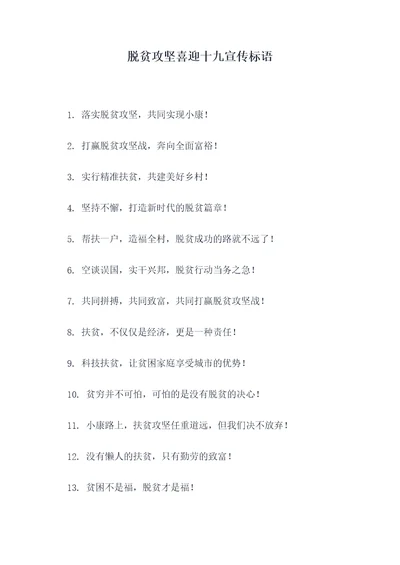 脱贫攻坚喜迎十九宣传标语

1. 落实脱贫攻坚，共同实现小康！

2. 打赢脱贫攻坚战，奔向全面富裕！

3. 实行精准扶贫，共建美好乡村！

4. 坚持不懈，打造新时代的脱贫篇章！

5. 帮扶一户，造福全村，脱贫成功的路就不远了！

6. 空谈误国，实干兴邦，脱贫行动当务之急！

7. 共同拼搏，共同致富，共同打赢脱贫攻坚战！

8. 扶贫，不仅仅是经济，更是一种责任！

9. 科技扶贫，让贫困家庭享受城市的优势！

10. 贫穷并不可怕，可怕的是没有脱贫的决心！

11. 小康路上，扶贫攻坚任重道远，但我们决不放弃！

12. 没有懒人的扶贫，只有勤劳的致富！

13. 贫困不是福，脱贫才是福！